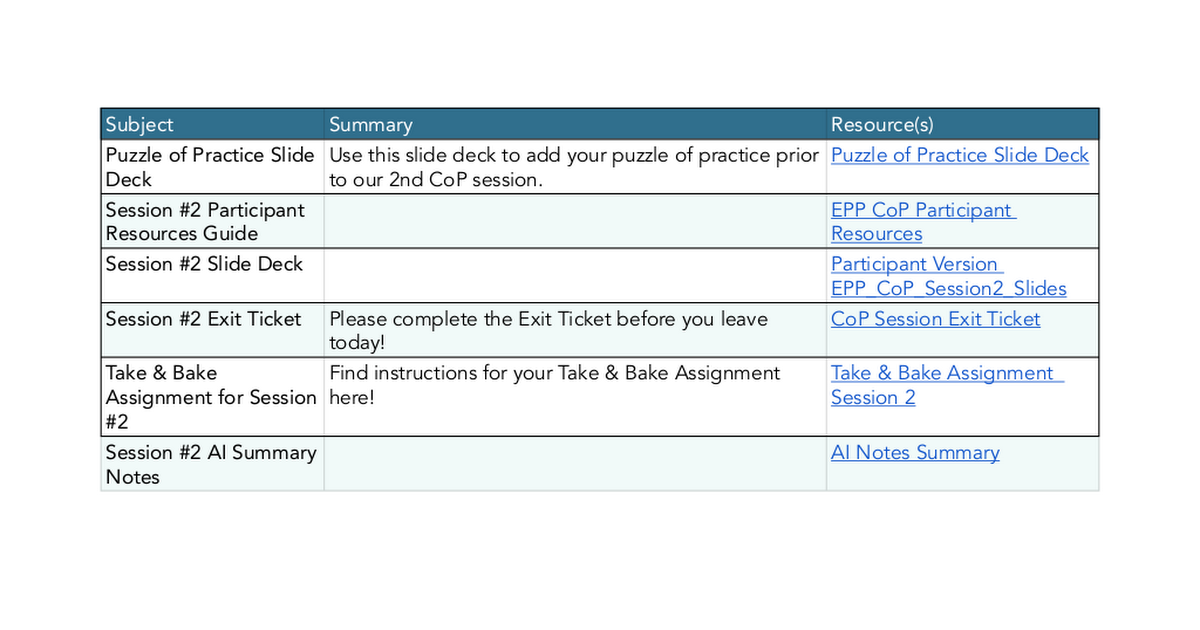 | Subject | Summary | Resource(s) |
|---|---|---|
| Puzzle of Practice Slide Deck | Use this slide deck to add your puzzle of practice prior to our 2nd CoP session. | Puzzle of Practice Slide Deck |
| Session #2 Participant Resources Guide | | EPP CoP Participant Resources |
| Session #2 Slide Deck | | Participant Version EPP_CoP_Session2_Slides |
| Session #2 Exit Ticket | Please complete the Exit Ticket before you leave today! | CoP Session Exit Ticket |
| Take & Bake Assignment for Session #2 | Find instructions for your Take & Bake Assignment here! | Take & Bake Assignment Session 2 |
| Session #2 AI Summary Notes | | AI Notes Summary |